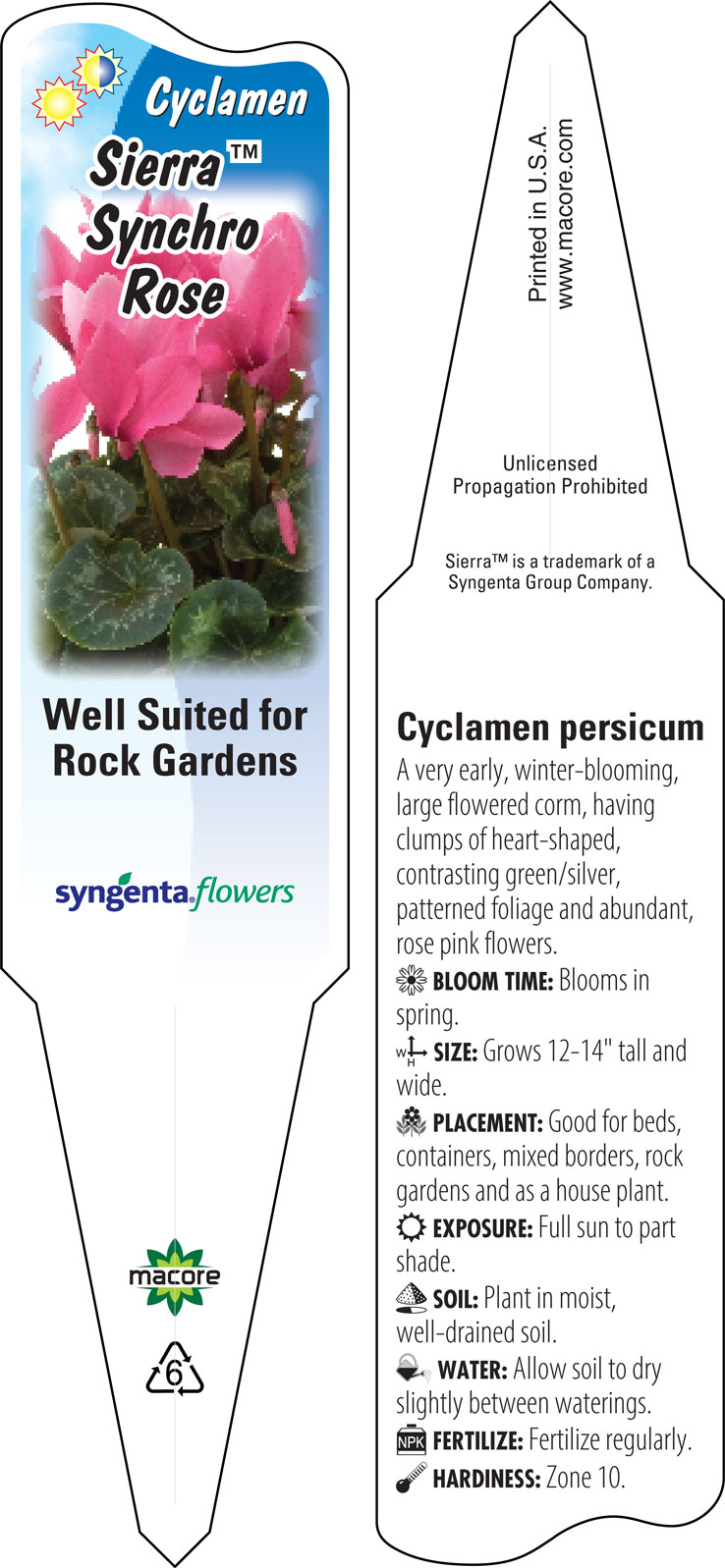 Cyclamen
Sierra™
Synchro
Rose

Well Suited for Rock Gardens

syngenta flowers

macore

6

Printed in U.S.A.
www.macore.com

Unlicensed Propagation Prohibited

Sierra™ is a trademark of a Syngenta Group Company.

Cyclamen persicum
A very early, winter-blooming, large flowered corm, having clumps of heart-shaped, contrasting green/silver, patterned foliage and abundant, rose pink flowers.

BLOOM TIME: Blooms in spring.

W H SIZE: Grows 12-14" tall and wide.

PLACEMENT: Good for beds, containers, mixed borders, rock gardens and as a house plant.

EXPOSURE: Full sun to part shade.

SOIL: Plant in moist, well-drained soil.

WATER: Allow soil to dry slightly between waterings.

NPK FERTILIZE: Fertilize regularly.

HARDINESS: Zone 10.